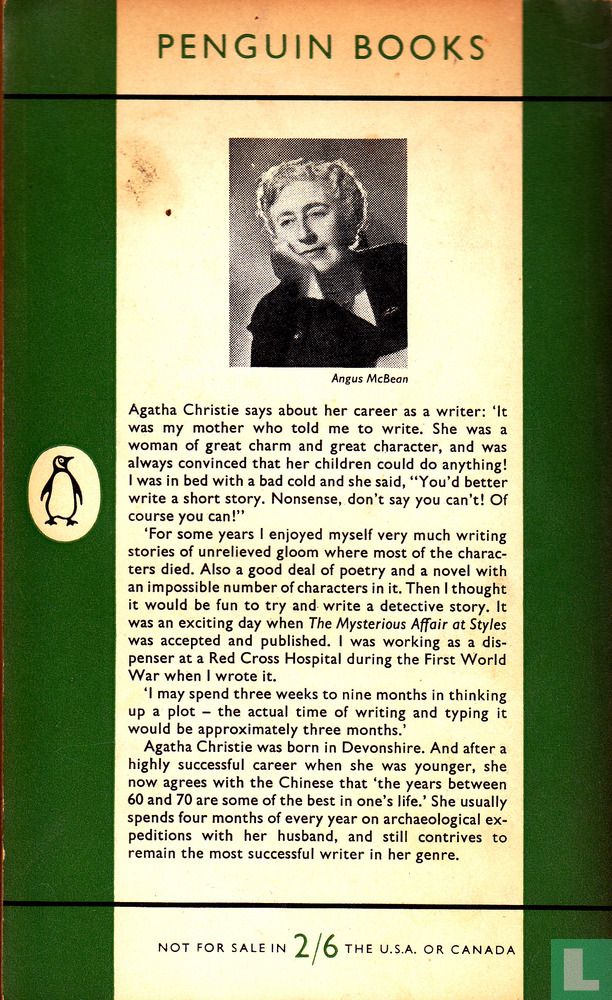 PENGUIN BOOKS

Angus McBean

Agatha Christie says about her career as a writer: 'It was my mother who told me to write. She was a woman of great charm and great character, and was always convinced that her children could do anything! I was in bed with a bad cold and she said, "You'd better write a short story. Nonsense, don't say you can't! Of course you can!"

'For some years I enjoyed myself very much writing stories of unrelieved gloom where most of the characters died. Also a good deal of poetry and a novel with an impossible number of characters in it. Then I thought it would be fun to try and write a detective story. It was an exciting day when The Mysterious Affair at Styles was accepted and published. I was working as a dispenser at a Red Cross Hospital during the First World War when I wrote it.

'I may spend three weeks to nine months in thinking up a plot – the actual time of writing and typing it would be approximately three months.'

Agatha Christie was born in Devonshire. And after a highly successful career when she was younger, she now agrees with the Chinese that 'the years between 60 and 70 are some of the best in one's life.' She usually spends four months of every year on archaeological expeditions with her husband, and still contrives to remain the most successful writer in her genre.

NOT FOR SALE IN 2/6 THE U.S.A. OR CANADA